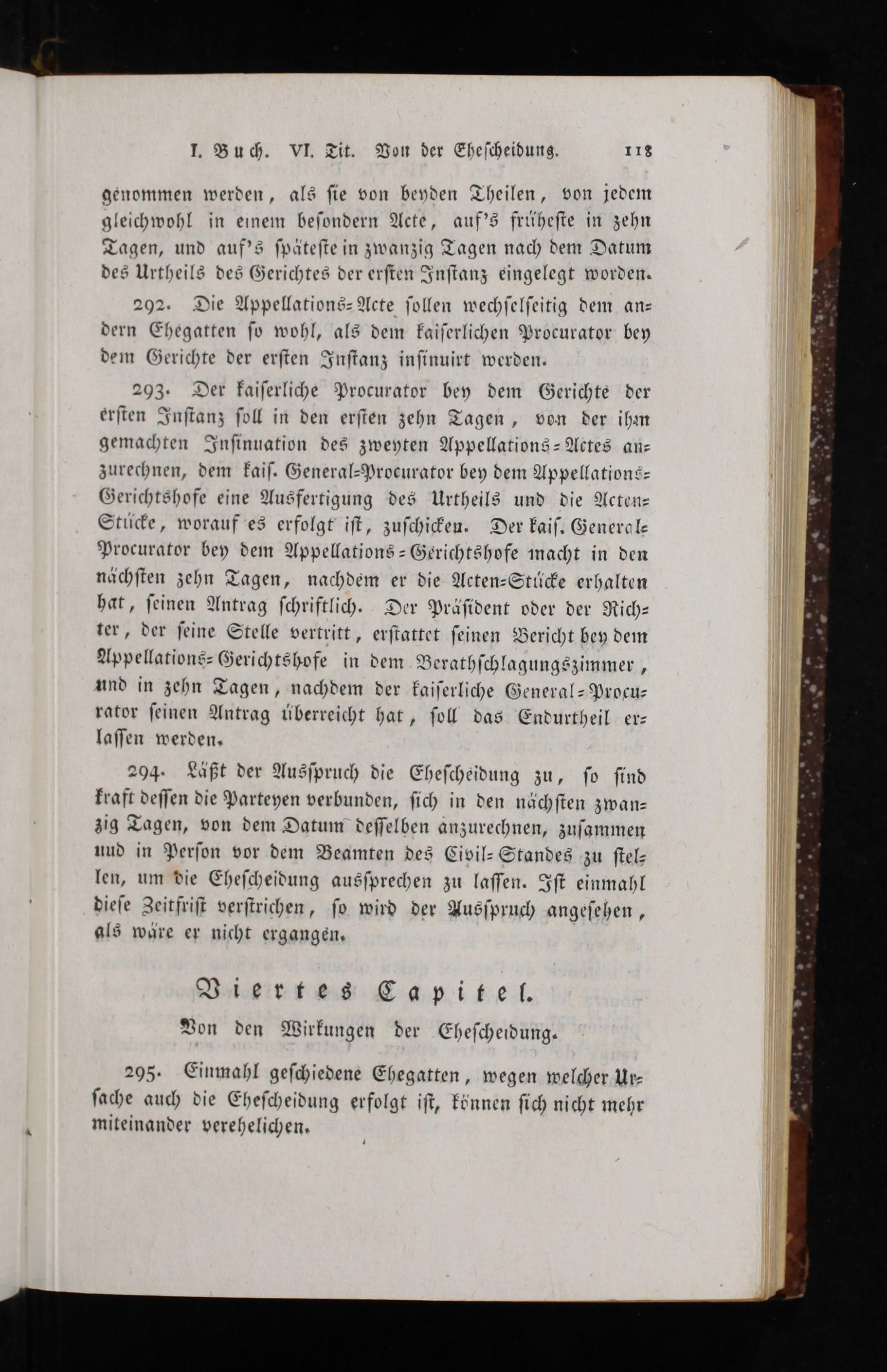 I. Buch. VI. Tit. Von der Ehescheidung. 118

genommen werden, als sie von beyden Theilen, von jedem gleichwohl in einem besondern Acte, auf's früheste in zehn Tagen, und auf's späteste in zwanzig Tagen nach dem Datum des Urtheils des Gerichtes der ersten Instanz eingelegt worden.

292. Die Appellations-Acte sollen wechselseitig dem andern Ehegatten so wohl, als dem kaiserlichen Procurator bey dem Gerichte der ersten Instanz insinuirt werden.

293. Der kaiserliche Procurator bey dem Gerichte der ersten Instanz soll in den ersten zehn Tagen, von der ihm gemachten Insinuation des zweyten Appellations-Actes anzurechnen, dem kais. General-Procurator bey dem Appellations-Gerichtshofe eine Ausfertigung des Urtheils und die Acten-Stücke, worauf es erfolgt ist, zuschicken. Der kais. General-Procurator bey dem Appellations-Gerichtshofe macht in den nächsten zehn Tagen, nachdem er die Acten-Stücke erhalten hat, seinen Antrag schriftlich. Der Präsident oder der Richter, der seine Stelle vertritt, erstattet seinen Bericht bey dem Appellations-Gerichtshofe in dem Berathschlagungszimmer, und in zehn Tagen, nachdem der kaiserliche General-Procurator seinen Antrag überreicht hat, soll das Endurtheil erlassen werden.

294. Läßt der Ausspruch die Ehescheidung zu, so sind kraft dessen die Parteyen verbunden, sich in den nächsten zwanzig Tagen, von dem Datum desselben anzurechnen, zusammen uud in Person vor dem Beamten des Civil-Standes zu stellen, um die Ehescheidung aussprechen zu lassen. Ist einmahl diese Zeitfrist verstrichen, so wird der Ausspruch angesehen, als wäre er nicht ergangen.

Viertes Capitel.

Von den Wirkungen der Ehescheidung.

295. Einmahl geschiedene Ehegatten, wegen welcher Ursache auch die Ehescheidung erfolgt ist, können sich nicht mehr miteinander verehelichen.